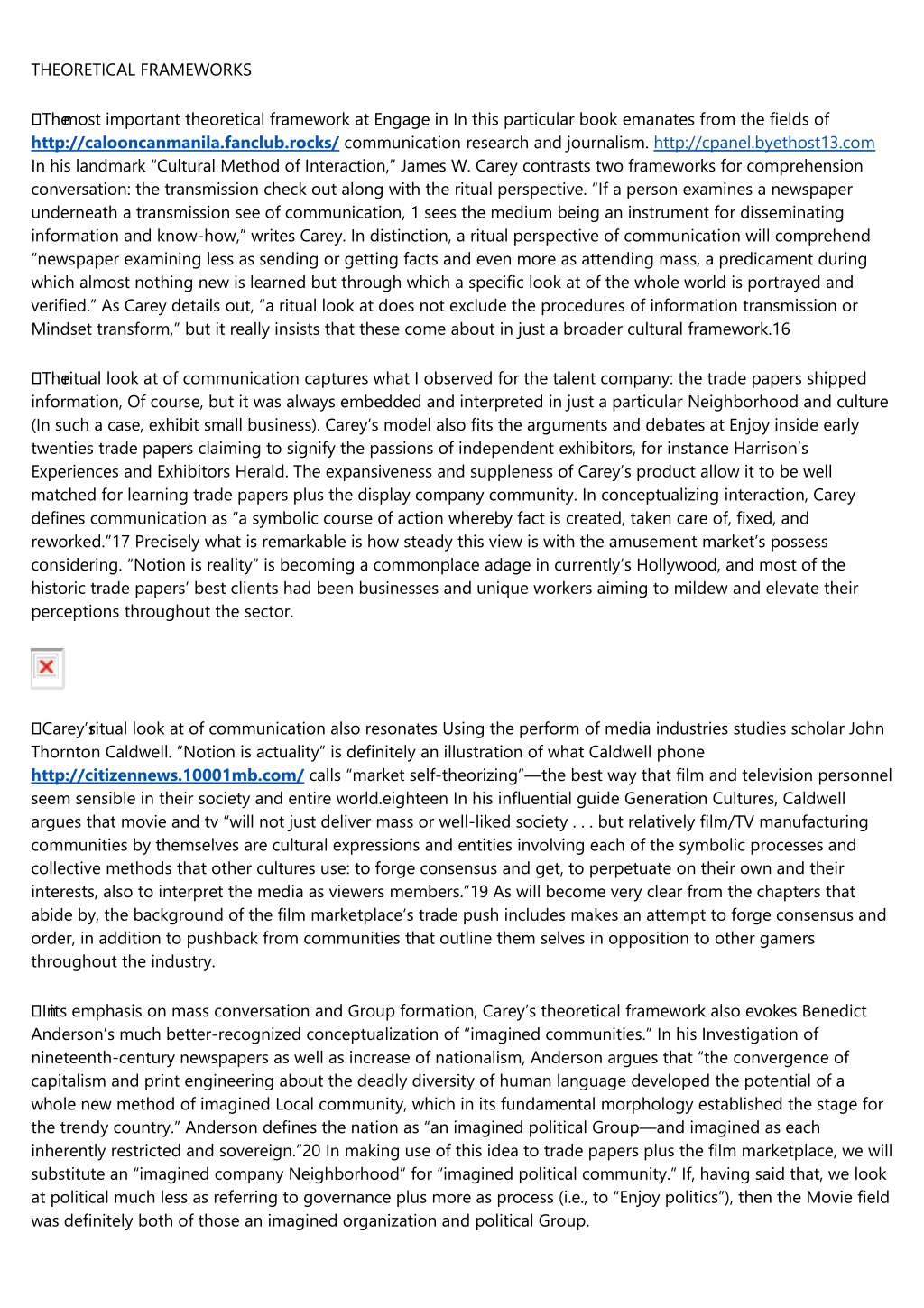 THEORETICAL FRAMEWORKS

The most important theoretical framework at Engage in In this particular book emanates from the fields of http://calooncanmanila.fanclub.rocks/ communication research and journalism. http://cpanel.byethost13.com In his landmark “Cultural Method of Interaction,” James W. Carey contrasts two frameworks for comprehension conversation: the transmission check out along with the ritual perspective. “If a person examines a newspaper underneath a transmission see of communication, 1 sees the medium being an instrument for disseminating information and know-how,” writes Carey. In distinction, a ritual perspective of communication will comprehend “newspaper examining less as sending or getting facts and even more as attending mass, a predicament during which almost nothing new is learned but through which a specific look at of the whole world is portrayed and verified.” As Carey details out, “a ritual look at does not exclude the procedures of information transmission or Mindset transform,” but it really insists that these come about in just a broader cultural framework.16

The ritual look at of communication captures what I observed for the talent company: the trade papers shipped information, Of course, but it was always embedded and interpreted in just a particular Neighborhood and culture (In such a case, exhibit small business). Carey’s model also fits the arguments and debates at Enjoy inside early twenties trade papers claiming to signify the passions of independent exhibitors, for instance Harrison’s Experiences and Exhibitors Herald. The expansiveness and suppleness of Carey’s product allow it to be well matched for learning trade papers plus the display company community. In conceptualizing interaction, Carey defines communication as “a symbolic course of action whereby fact is created, taken care of, fixed, and reworked.”17 Precisely what is remarkable is how steady this view is with the amusement market’s possess considering. “Notion is reality” is becoming a commonplace adage in currently’s Hollywood, and most of the historic trade papers’ best clients had been businesses and unique workers aiming to mildew and elevate their perceptions throughout the sector.

Carey’s ritual look at of communication also resonates Using the perform of media industries studies scholar John Thornton Caldwell. “Notion is actuality” is definitely an illustration of what Caldwell phone http://citizennews.10001mb.com/ calls “market self-theorizing”—the best way that film and television personnel seem sensible in their society and entire world.eighteen In his influential guide Generation Cultures, Caldwell argues that movie and tv “will not just deliver mass or well-liked society . . . but relatively film/TV manufacturing communities by themselves are cultural expressions and entities involving each of the symbolic processes and collective methods that other cultures use: to forge consensus and get, to perpetuate on their own and their interests, also to interpret the media as viewers members.”19 As will become very clear from the chapters that abide by, the background of the film marketplace’s trade push includes makes an attempt to forge consensus and order, in addition to pushback from communities that outline them selves in opposition to other gamers throughout the industry.

In its emphasis on mass conversation and Group formation, Carey’s theoretical framework also evokes Benedict Anderson’s much better-recognized conceptualization of “imagined communities.” In his Investigation of nineteenth-century newspapers as well as increase of nationalism, Anderson argues that “the convergence of capitalism and print engineering about the deadly diversity of human language developed the potential of a whole new method of imagined Local community, which in its fundamental morphology established the stage for the trendy country.” Anderson defines the nation as “an imagined political Group—and imagined as each inherently restricted and sovereign.”20 In making use of this idea to trade papers plus the film marketplace, we will substitute an “imagined company Neighborhood” for “imagined political community.” If, having said that, we look at political much less as referring to governance plus more as process (i.e., to “Enjoy politics”), then the Movie field was definitely both of those an imagined organization and political Group.